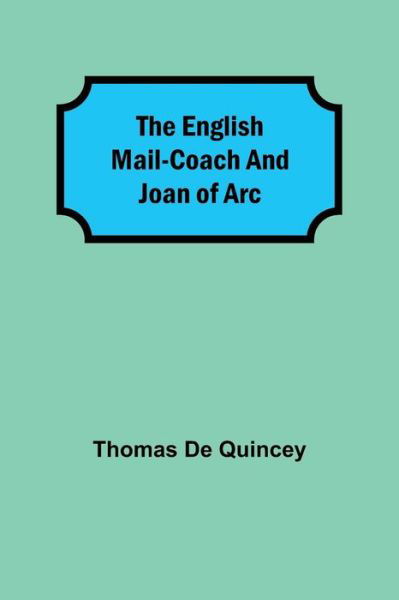 The English Mail-Coach And Joan of Arc

Thomas De Quincey